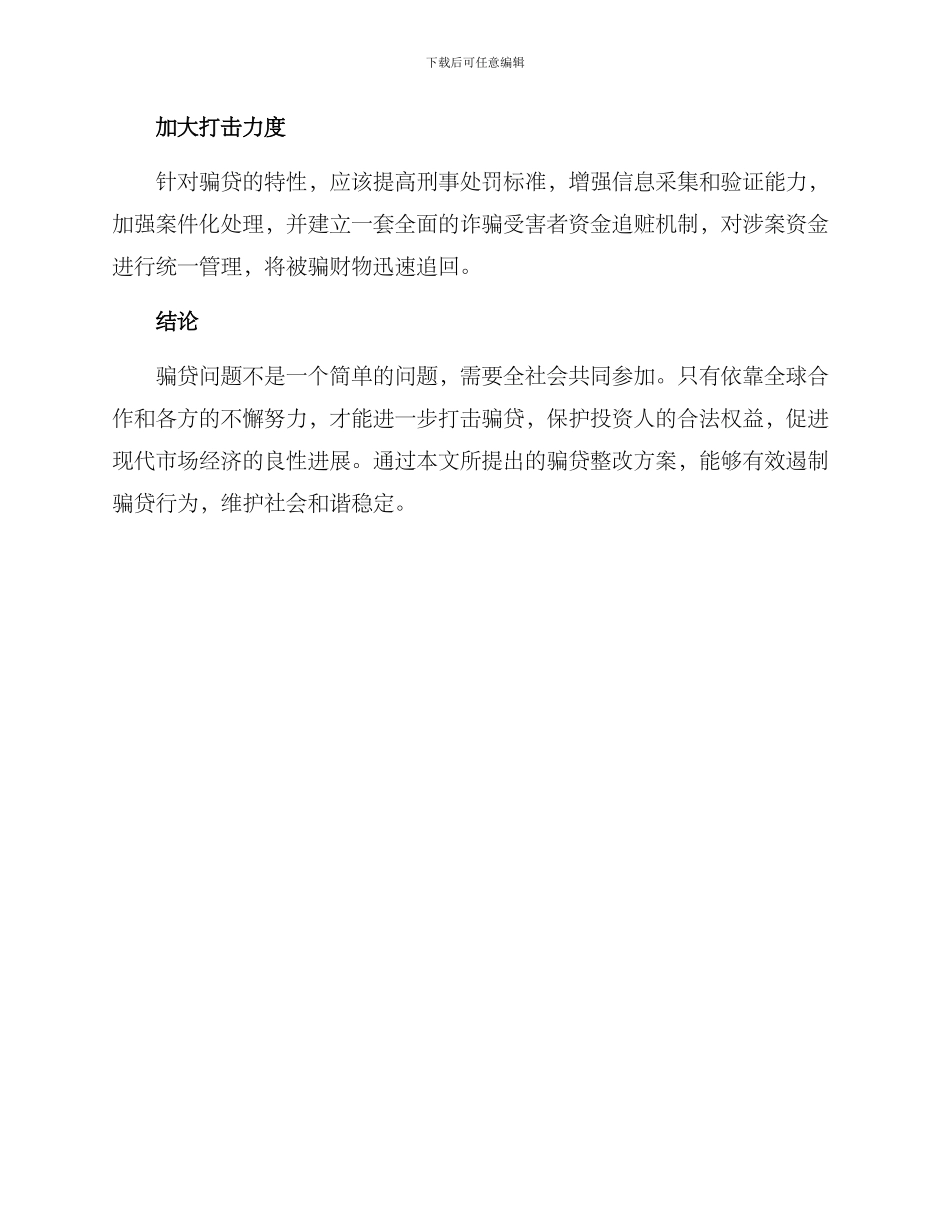 下载后可任意编辑

加大打击力度

针对骗贷的特性，应该提高刑事处罚标准，增强信息采集和验证能力，加强案件化处理，并建立一套全面的诈骗受害者资金追赃机制，对涉案资金进行统一管理，将被骗财物迅速追回。

结论

骗贷问题不是一个简单的问题，需要全社会共同参加。只有依靠全球合作和各方的不懈努力，才能进一步打击骗贷，保护投资人的合法权益，促进现代市场经济的良性进展。通过本文所提出的骗贷整改方案，能够有效遏制骗贷行为，维护社会和谐稳定。